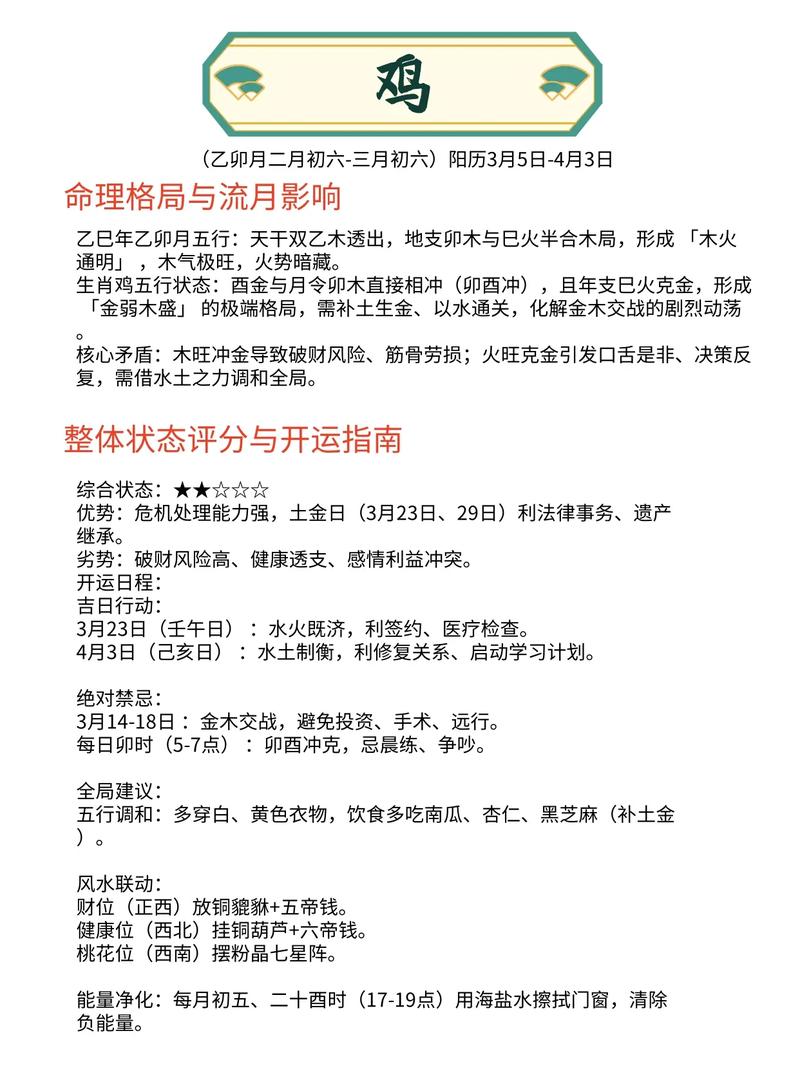 鸡

（乙卯月二月初六-三月初六）阳历3月5日-4月3日

命理格局与流月影响

乙巳年乙卯月五行：天干双乙木透出，地支卯木与巳火半合木局，形成 「木火通明」，木气极旺，火势暗藏。
生肖鸡五行状态：酉金与月令卯木直接相冲（卯酉冲），且年支巳火克金，形成 「金弱木盛」 的极端格局，需补土生金、以水通关，化解金木交战的剧烈动荡。
核心矛盾：木旺冲金导致破财风险、筋骨劳损；火旺克金引发口舌是非、决策反复，需借水土之力调和全局。

整体状态评分与开运指南

综合状态：★★☆☆☆
优势：危机处理能力强，土金日（3月23日、29日）利法律事务、遗产继承。
劣势：破财风险高、健康透支、感情利益冲突。
开运日程：
吉日行动：
3月23日（壬午日）：水火既济，利签约、医疗检查。
4月3日（己亥日）：水土制衡，利修复关系、启动学习计划。

绝对禁忌：
3月14-18日：金木交战，避免投资、手术、远行。
每日卯时（5-7点）：卯酉冲克，忌晨练、争吵。

全局建议：
五行调和：多穿白、黄色衣物，饮食多吃南瓜、杏仁、黑芝麻（补土金）。

风水联动：
财位（正西）放铜貔貅+五帝钱。
健康位（西北）挂铜葫芦+六帝钱。
桃花位（西南）摆粉晶七星阵。

能量净化：每月初五、二十酉时（17-19点）用海盐水擦拭门窗，清除负能量。